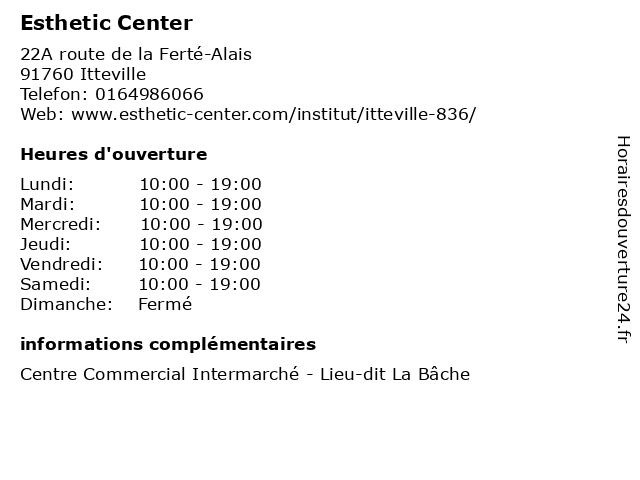 Esthetic Center

22A route de la Ferté-Alais
91760 Itteville
Telefon: 0164986066
Web: www.esthetic-center.com/institut/itteville-836/

Heures d'ouverture

Lundi: 10:00 - 19:00
Mardi: 10:00 - 19:00
Mercredi: 10:00 - 19:00
Jeudi: 10:00 - 19:00
Vendredi: 10:00 - 19:00
Samedi: 10:00 - 19:00
Dimanche: Fermé

informations complémentaires

Centre Commercial Intermarché - Lieu-dit La Bâche

Horairesdouverture24.fr